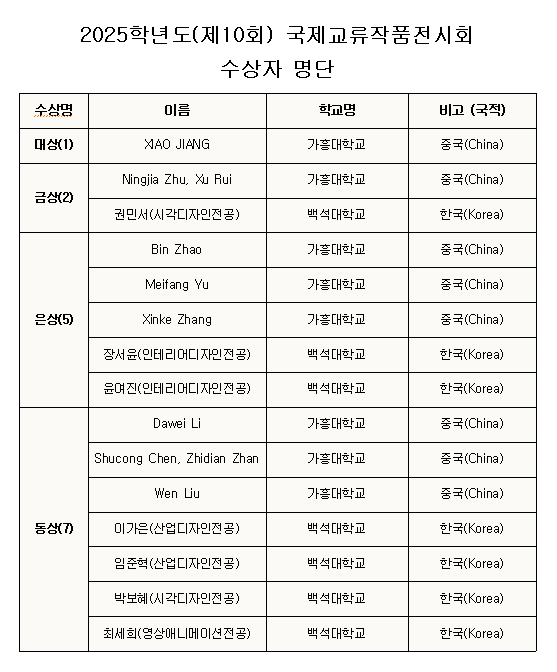 2025학년도(제10회) 국제교류작품전시회
수상자 명단

| 수상명 | 이름 | 학교명 | 비고 (국적) |
|---|---|---|---|
| 대상(1) | XIAO JIANG | 가흥대학교 | 중국(China) |
| 금상(2) | Ningjia Zhu, Xu Rui | 가흥대학교 | 중국(China) |
| | 권민서(시각디자인전공) | 백석대학교 | 한국(Korea) |
| 은상(5) | Bin Zhao | 가흥대학교 | 중국(China) |
| | Meifang Yu | 가흥대학교 | 중국(China) |
| | Xinke Zhang | 가흥대학교 | 중국(China) |
| | 장서윤(인테리어디자인전공) | 백석대학교 | 한국(Korea) |
| | 윤여진(인테리어디자인전공) | 백석대학교 | 한국(Korea) |
| 동상(7) | Dawei Li | 가흥대학교 | 중국(China) |
| | Shucong Chen, Zhidian Zhan | 가흥대학교 | 중국(China) |
| | Wen Liu | 가흥대학교 | 중국(China) |
| | 이가은(산업디자인전공) | 백석대학교 | 한국(Korea) |
| | 임준혁(산업디자인전공) | 백석대학교 | 한국(Korea) |
| | 박보혜(시각디자인전공) | 백석대학교 | 한국(Korea) |
| | 최세희(영상애니메이션전공) | 백석대학교 | 한국(Korea) |